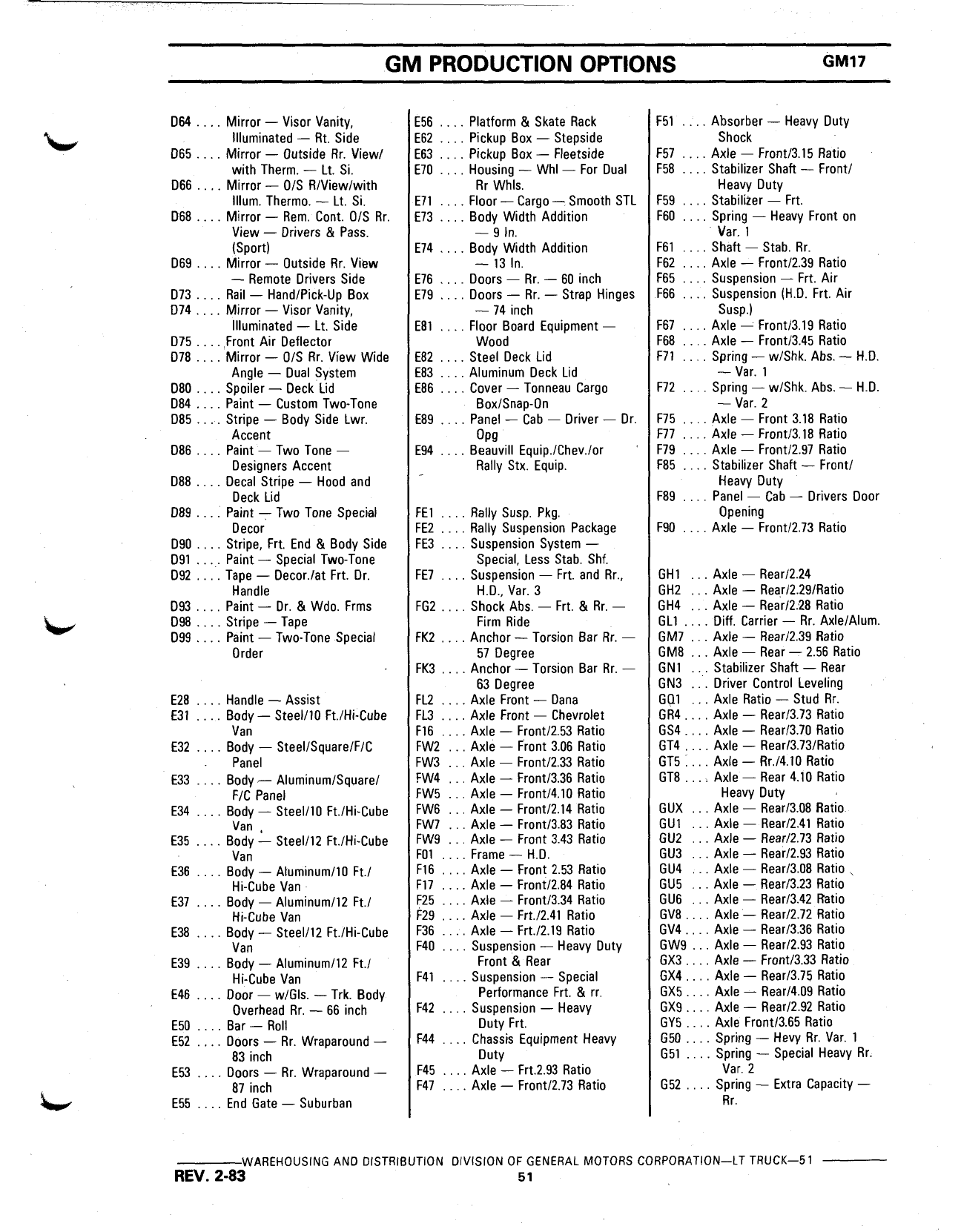 GM PRODUCTION OPTIONS GM17

D64 .... Mirror — Visor Vanity, Illuminated — Rt. Side
D65 .... Mirror — Outside Rr. View/ with Therm. — Lt. Si.
D66 .... Mirror — O/S R/View/with Illum. Thermo. — Lt. Si.
D68 .... Mirror — Rem. Cont. O/S Rr. View — Drivers & Pass. (Sport)
D69 .... Mirror — Outside Rr. View — Remote Drivers Side
D73 .... Rail — Hand/Pick-Up Box
D74 .... Mirror — Visor Vanity, Illuminated — Lt. Side
D75 .... Front Air Deflector
D78 .... Mirror — O/S Rr. View Wide Angle — Dual System
D80 .... Spoiler — Deck Lid
D84 .... Paint — Custom Two-Tone
D85 .... Stripe — Body Side Lwr. Accent
D86 .... Paint — Two Tone — Designers Accent
D88 .... Decal Stripe — Hood and Deck Lid
D89 .... Paint — Two Tone Special Decor
D90 .... Stripe, Frt. End & Body Side
D91 .... Paint — Special Two-Tone
D92 .... Tape — Decor./at Frt. Dr. Handle
D93 .... Paint — Dr. & Wdo. Frms
D98 .... Stripe — Tape
D99 .... Paint — Two-Tone Special Order

E28 .... Handle — Assist
E31 .... Body — Steel/10 Ft./Hi-Cube Van
E32 .... Body — Steel/Square/F/C Panel
E33 .... Body — Aluminum/Square/ F/C Panel
E34 .... Body — Steel/10 Ft./Hi-Cube Van
E35 .... Body — Steel/12 Ft./Hi-Cube Van
E36 .... Body — Aluminum/10 Ft./ Hi-Cube Van
E37 .... Body — Aluminum/12 Ft./ Hi-Cube Van
E38 .... Body — Steel/12 Ft./Hi-Cube Van
E39 .... Body — Aluminum/12 Ft./ Hi-Cube Van
E46 .... Door — w/Gls. — Trk. Body Overhead Rr. — 66 inch
E50 .... Bar — Roll
E52 .... Doors — Rr. Wraparound — 83 inch
E53 .... Doors — Rr. Wraparound — 87 inch
E55 .... End Gate — Suburban

E56 .... Platform & Skate Rack
E62 .... Pickup Box — Stepside
E63 .... Pickup Box — Fleetside
E70 .... Housing — Whl — For Dual Rr Whls.
E71 .... Floor — Cargo — Smooth STL
E73 .... Body Width Addition — 9 In.
E74 .... Body Width Addition — 13 In.
E76 .... Doors — Rr. — 60 inch
E79 .... Doors — Rr. — Strap Hinges — 74 inch
E81 .... Floor Board Equipment — Wood
E82 .... Steel Deck Lid
E83 .... Aluminum Deck Lid
E86 .... Cover — Tonneau Cargo Box/Snap-On
E89 .... Panel — Cab — Driver — Dr. Opg
E94 .... Beauvill Equip./Chev./or Rally Stx. Equip.

FE1 .... Rally Susp. Pkg.
FE2 .... Rally Suspension Package
FE3 .... Suspension System — Special, Less Stab. Shf.
FE7 .... Suspension — Frt. and Rr., H.D., Var. 3
FG2 .... Shock Abs. — Frt. & Rr. — Firm Ride
FK2 .... Anchor — Torsion Bar Rr. — 57 Degree
FK3 .... Anchor — Torsion Bar Rr. — 63 Degree
FL2 .... Axle Front — Dana
FL3 .... Axle Front — Chevrolet
F16 .... Axle — Front/2.53 Ratio
FW2 ... Axle — Front 3.06 Ratio
FW3 ... Axle — Front/2.33 Ratio
FW4 ... Axle — Front/3.36 Ratio
FW5 ... Axle — Front/4.10 Ratio
FW6 ... Axle — Front/2.14 Ratio
FW7 ... Axle — Front/3.83 Ratio
FW9 ... Axle — Front 3.43 Ratio
F01 .... Frame — H.D.
F16 .... Axle — Front 2.53 Ratio
F17 .... Axle — Front/2.84 Ratio
F25 .... Axle — Front/3.34 Ratio
F29 .... Axle — Frt./2.41 Ratio
F36 .... Axle — Frt./2.19 Ratio
F40 .... Suspension — Heavy Duty Front & Rear
F41 .... Suspension — Special Performance Frt. & rr.
F42 .... Suspension — Heavy Duty Frt.
F44 .... Chassis Equipment Heavy Duty
F45 .... Axle — Frt.2.93 Ratio
F47 .... Axle — Front/2.73 Ratio

F51 .... Absorber — Heavy Duty Shock
F57 .... Axle — Front/3.15 Ratio
F58 .... Stabilizer Shaft — Front/ Heavy Duty
F59 .... Stabilizer — Frt.
F60 .... Spring — Heavy Front on Var. 1
F61 .... Shaft — Stab. Rr.
F62 .... Axle — Front/2.39 Ratio
F65 .... Suspension — Frt. Air
F66 .... Suspension (H.D. Frt. Air Susp.)
F67 .... Axle — Front/3.19 Ratio
F68 .... Axle — Front/3.45 Ratio
F71 .... Spring — w/Shk. Abs. — H.D. — Var. 1
F72 .... Spring — w/Shk. Abs. — H.D. — Var. 2
F75 .... Axle — Front 3.18 Ratio
F77 .... Axle — Front/3.18 Ratio
F79 .... Axle — Front/2.97 Ratio
F85 .... Stabilizer Shaft — Front/ Heavy Duty
F89 .... Panel — Cab — Drivers Door Opening
F90 .... Axle — Front/2.73 Ratio

GH1 ... Axle — Rear/2.24
GH2 ... Axle — Rear/2.29/Ratio
GH4 ... Axle — Rear/2.28 Ratio
GL1 .... Diff. Carrier — Rr. Axle/Alum.
GM7 ... Axle — Rear/2.39 Ratio
GM8 ... Axle — Rear — 2.56 Ratio
GN1 ... Stabilizer Shaft — Rear
GN3 ... Driver Control Leveling
GQ1 ... Axle Ratio — Stud Rr.
GR4 .... Axle — Rear/3.73 Ratio
GS4 .... Axle — Rear/3.70 Ratio
GT4 .... Axle — Rear/3.73/Ratio
GT5 .... Axle — Rr./4.10 Ratio
GT8 .... Axle — Rear 4.10 Ratio Heavy Duty
GUX ... Axle — Rear/3.08 Ratio
GU1 ... Axle — Rear/2.41 Ratio
GU2 ... Axle — Rear/2.73 Ratio
GU3 ... Axle — Rear/2.93 Ratio
GU4 ... Axle — Rear/3.08 Ratio
GU5 ... Axle — Rear/3.23 Ratio
GU6 ... Axle — Rear/3.42 Ratio
GV8 .... Axle — Rear/2.72 Ratio
GV4 .... Axle — Rear/3.36 Ratio
GW9 ... Axle — Rear/2.93 Ratio
GX3 .... Axle — Front/3.33 Ratio
GX4 .... Axle — Rear/3.75 Ratio
GX5 .... Axle — Rear/4.09 Ratio
GX9 .... Axle — Rear/2.92 Ratio
GY5 .... Axle Front/3.65 Ratio
G50 .... Spring — Hevy Rr. Var. 1
G51 .... Spring — Special Heavy Rr. Var. 2
G52 .... Spring — Extra Capacity — Rr.

WAREHOUSING AND DISTRIBUTION DIVISION OF GENERAL MOTORS CORPORATION—LT TRUCK—51
REV. 2-83
51